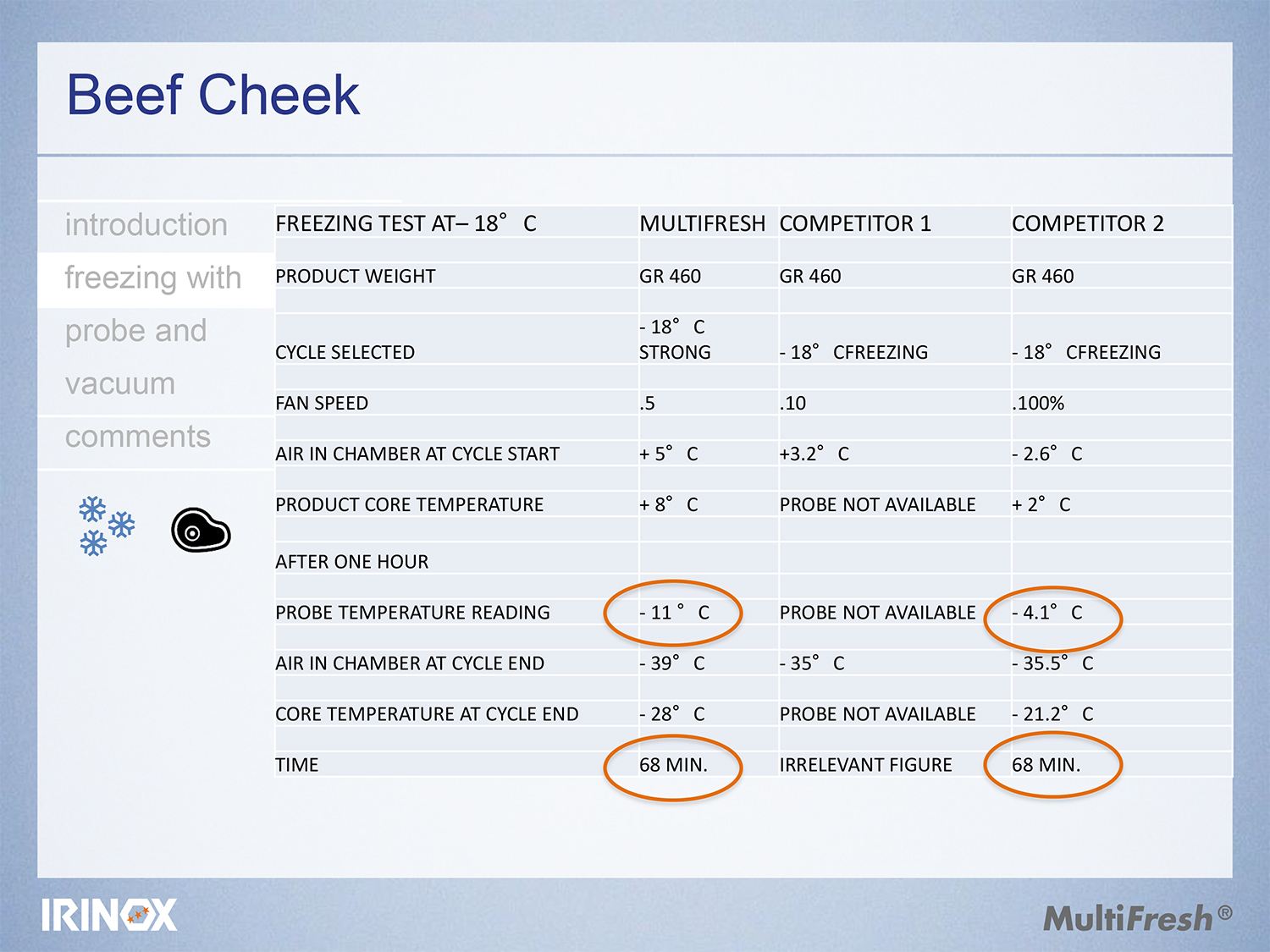 Beef Cheek

introduction
freezing with
probe and
vacuum
comments

| FREEZING TEST AT– 18° C | MULTIFRESH | COMPETITOR 1 | COMPETITOR 2 |
|---|---|---|---|
| PRODUCT WEIGHT | GR 460 | GR 460 | GR 460 |
| CYCLE SELECTED | - 18° C STRONG | - 18° CFREEZING | - 18° CFREEZING |
| FAN SPEED | .5 | .10 | .100% |
| AIR IN CHAMBER AT CYCLE START | + 5° C | +3.2° C | - 2.6° C |
| PRODUCT CORE TEMPERATURE | + 8° C | PROBE NOT AVAILABLE | + 2° C |
| AFTER ONE HOUR | | | |
| PROBE TEMPERATURE READING | - 11 ° C | PROBE NOT AVAILABLE | - 4.1° C |
| AIR IN CHAMBER AT CYCLE END | - 39° C | - 35° C | - 35.5° C |
| CORE TEMPERATURE AT CYCLE END | - 28° C | PROBE NOT AVAILABLE | - 21.2° C |
| TIME | 68 MIN. | IRRELEVANT FIGURE | 68 MIN. |

IRINOX

MultiFresh®